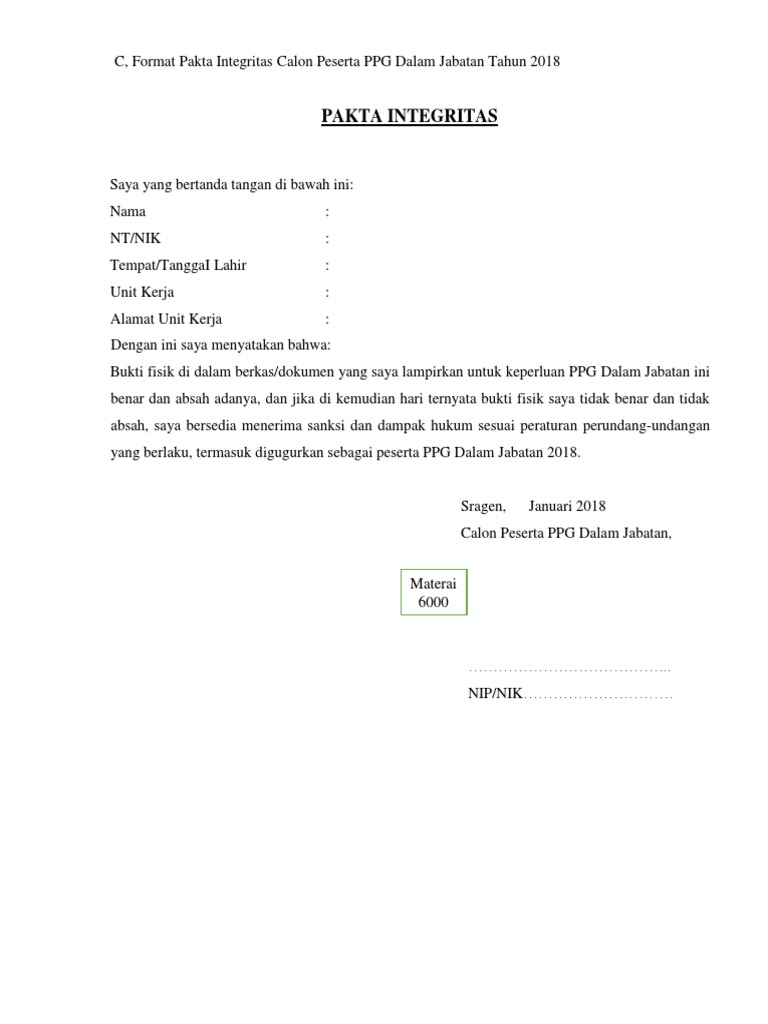 C, Format Pakta Integritas Calon Peserta PPG Dalam Jabatan Tahun 2018

PAKTA INTEGRITAS

Saya yang bertanda tangan di bawah ini:
Nama :
NT/NIK :
Tempat/TanggaI Lahir :
Unit Kerja :
Alamat Unit Kerja :
Dengan ini saya menyatakan bahwa:
Bukti fisik di dalam berkas/dokumen yang saya lampirkan untuk keperluan PPG Dalam Jabatan ini benar dan absah adanya, dan jika di kemudian hari ternyata bukti fisik saya tidak benar dan tidak absah, saya bersedia menerima sanksi dan dampak hukum sesuai peraturan perundang-undangan yang berlaku, termasuk digugurkan sebagai peserta PPG Dalam Jabatan 2018.

Sragen, Januari 2018
Calon Peserta PPG Dalam Jabatan,

Materai
6000

……………………………………..
NIP/NIK…………………………